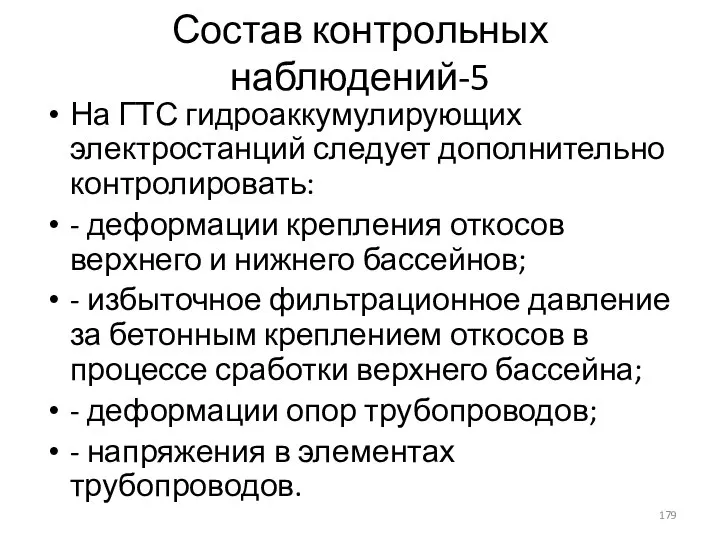 Состав контрольных наблюдений-5

• На ГТС гидроаккумулирующих электростанций следует дополнительно контролировать:
• - деформации крепления откосов верхнего и нижнего бассейнов;
• - избыточное фильтрационное давление за бетонным креплением откосов в процессе сработки верхнего бассейна;
• - деформации опор трубопроводов;
• - напряжения в элементах трубопроводов.

179